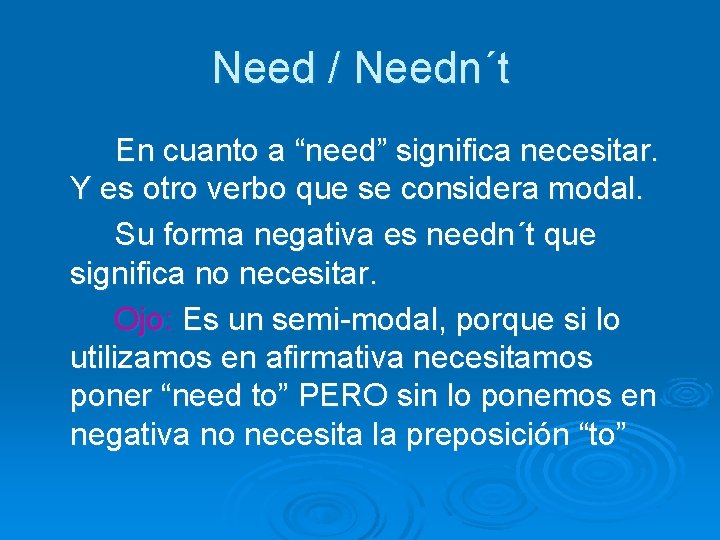 Need / Needn´t

En cuanto a “need” significa necesitar. Y es otro verbo que se considera modal.

Su forma negativa es needn´t que significa no necesitar.

Ojo: Es un semi-modal, porque si lo utilizamos en afirmativa necesitamos poner “need to” PERO sin lo ponemos en negativa no necesita la preposición “to”